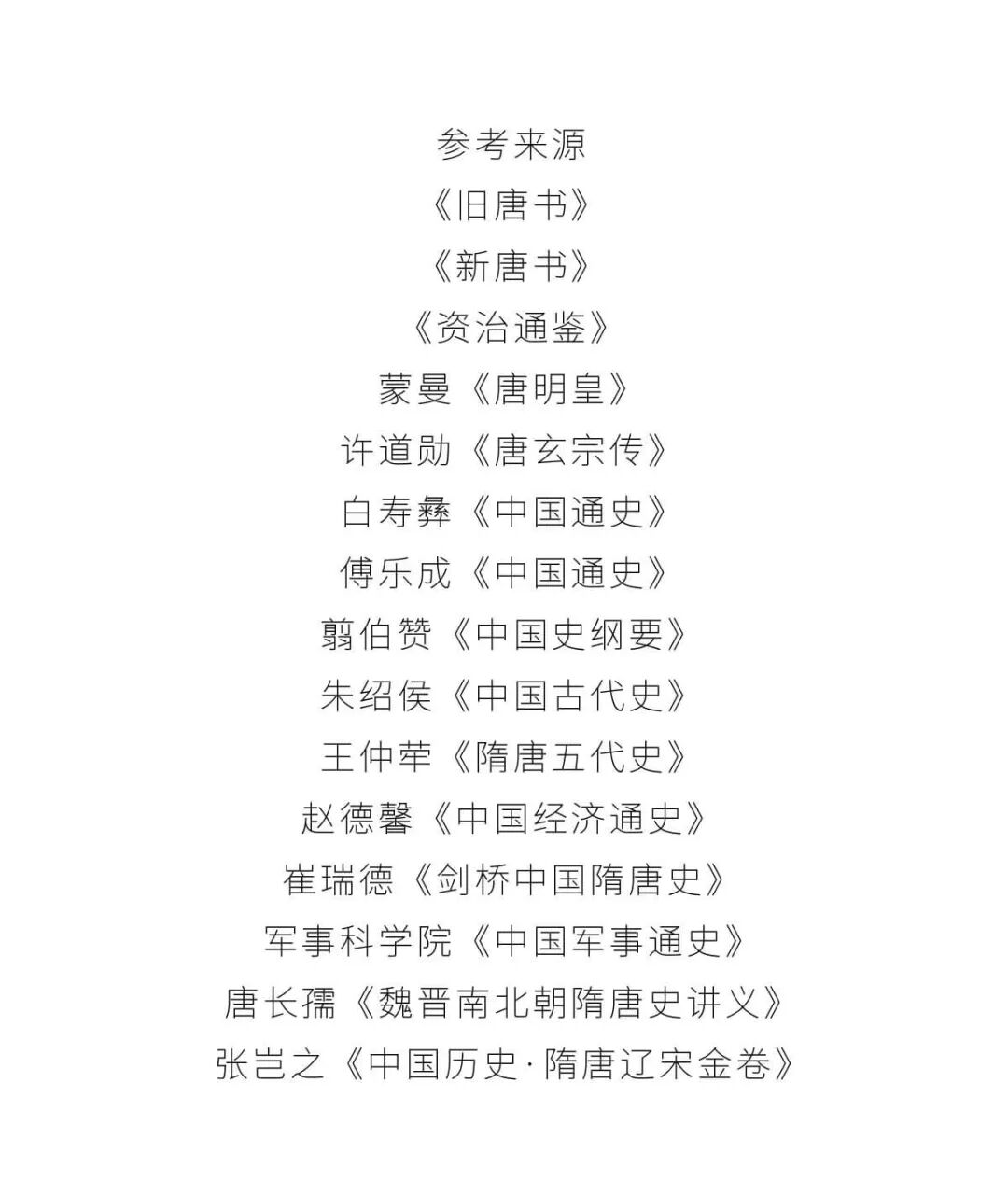 参考来源
《旧唐书》
《新唐书》
《资治通鉴》
蒙曼《唐明皇》
许道勋《唐玄宗传》
白寿彝《中国通史》
傅乐成《中国通史》
翦伯赞《中国史纲要》
朱绍侯《中国古代史》
王仲荦《隋唐五代史》
赵德馨《中国经济通史》
崔瑞德《剑桥中国隋唐史》
军事科学院《中国军事通史》
唐长孺《魏晋南北朝隋唐史讲义》
张岂之《中国历史·隋唐辽宋金卷》